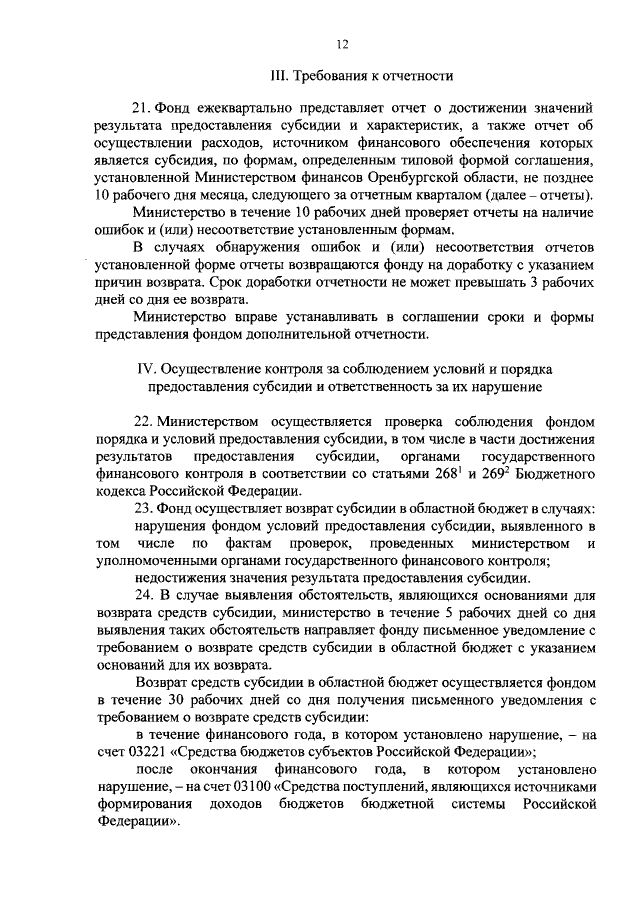 12

III. Требования к отчетности

21. Фонд ежеквартально представляет отчет о достижении значений результата предоставления субсидии и характеристик, а также отчет об осуществлении расходов, источником финансового обеспечения которых является субсидия, по формам, определенным типовой формой соглашения, установленной Министерством финансов Оренбургской области, не позднее 10 рабочего дня месяца, следующего за отчетным кварталом (далее – отчеты).

Министерство в течение 10 рабочих дней проверяет отчеты на наличие ошибок и (или) несоответствие установленным формам.

В случаях обнаружения ошибок и (или) несоответствия отчетов установленной форме отчеты возвращаются фонду на доработку с указанием причин возврата. Срок доработки отчетности не может превышать 3 рабочих дней со дня ее возврата.

Министерство вправе устанавливать в соглашении сроки и формы представления фондом дополнительной отчетности.

IV. Осуществление контроля за соблюдением условий и порядка предоставления субсидии и ответственность за их нарушение

22. Министерством осуществляется проверка соблюдения фондом порядка и условий предоставления субсидии, в том числе в части достижения результатов предоставления субсидии, органами государственного финансового контроля в соответствии со статьями $268^1$ и $269^2$ Бюджетного кодекса Российской Федерации.

23. Фонд осуществляет возврат субсидии в областной бюджет в случаях:

нарушения фондом условий предоставления субсидии, выявленного в том числе по фактам проверок, проведенных министерством и уполномоченными органами государственного финансового контроля;

недостижения значения результата предоставления субсидии.

24. В случае выявления обстоятельств, являющихся основаниями для возврата средств субсидии, министерство в течение 5 рабочих дней со дня выявления таких обстоятельств направляет фонду письменное уведомление с требованием о возврате средств субсидии в областной бюджет с указанием оснований для их возврата.

Возврат средств субсидии в областной бюджет осуществляется фондом в течение 30 рабочих дней со дня получения письменного уведомления с требованием о возврате средств субсидии:

в течение финансового года, в котором установлено нарушение, – на счет 03221 «Средства бюджетов субъектов Российской Федерации»;

после окончания финансового года, в котором установлено нарушение, – на счет 03100 «Средства поступлений, являющихся источниками формирования доходов бюджетов бюджетной системы Российской Федерации».